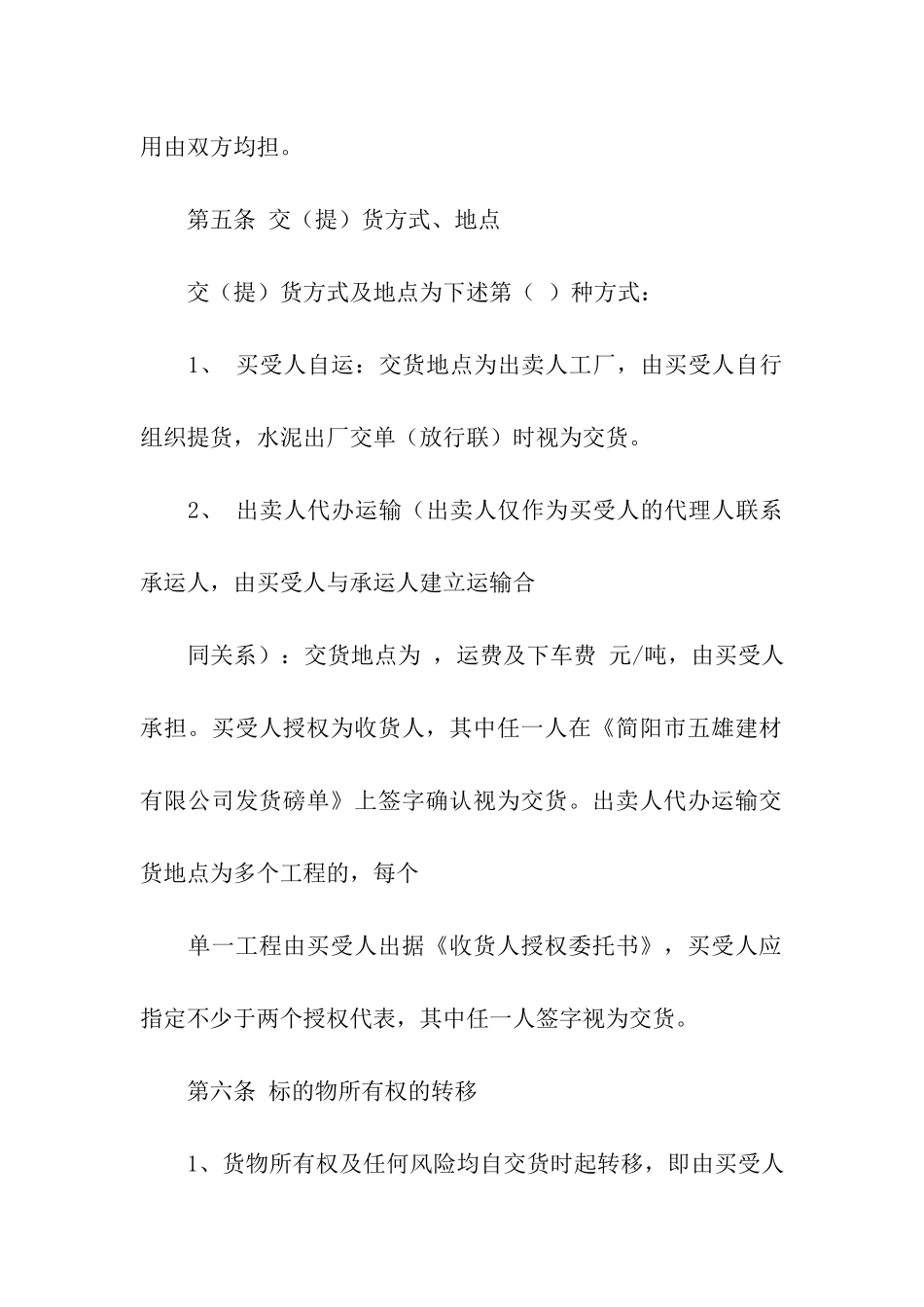 用由双方均担。

第五条 交（提）货方式、地点

交（提）货方式及地点为下述第（ ）种方式：

1、 买受人自运：交货地点为出卖人工厂，由买受人自行组织提货，水泥出厂交单（放行联）时视为交货。

2、 出卖人代办运输（出卖人仅作为买受人的代理人联系承运人，由买受人与承运人建立运输合

同关系）：交货地点为 ，运费及下车费 元/吨，由买受人承担。买受人授权为收货人，其中任一人在《简阳市五雄建材有限公司发货磅单》上签字确认视为交货。出卖人代办运输交货地点为多个工程的，每个

单一工程由买受人出据《收货人授权委托书》，买受人应指定不少于两个授权代表，其中任一人签字视为交货。

第六条 标的物所有权的转移

1、货物所有权及任何风险均自交货时起转移，即由买受人